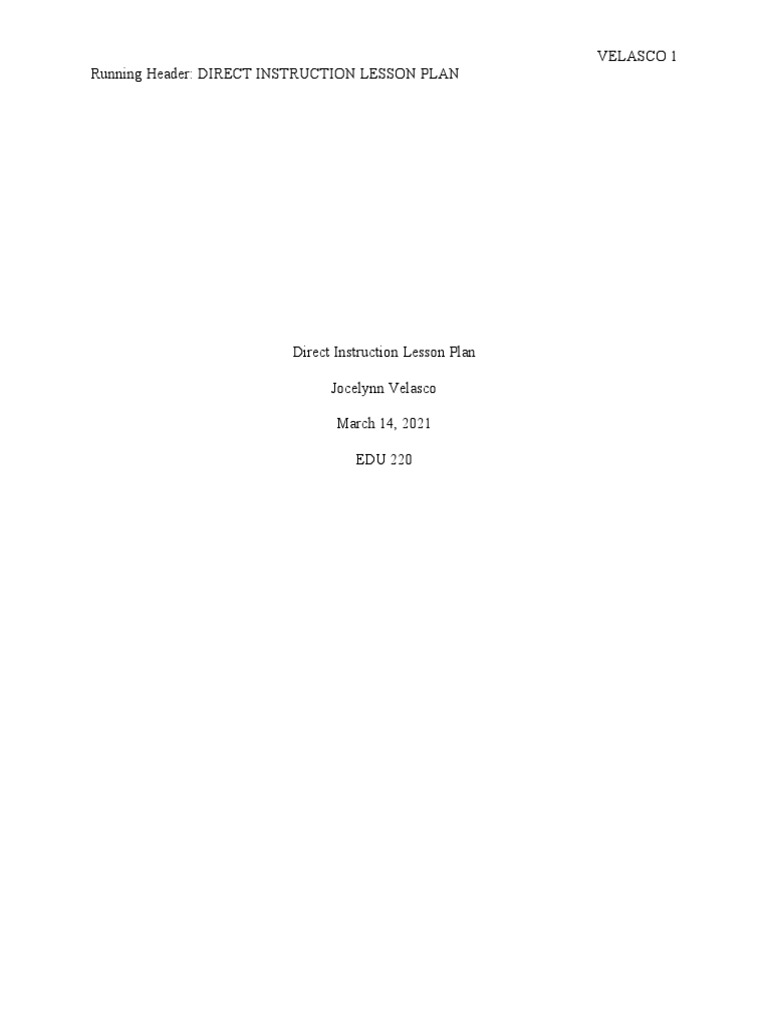 VELASCO 1

Running Header: DIRECT INSTRUCTION LESSON PLAN

Direct Instruction Lesson Plan

Jocelynn Velasco

March 14, 2021

EDU 220